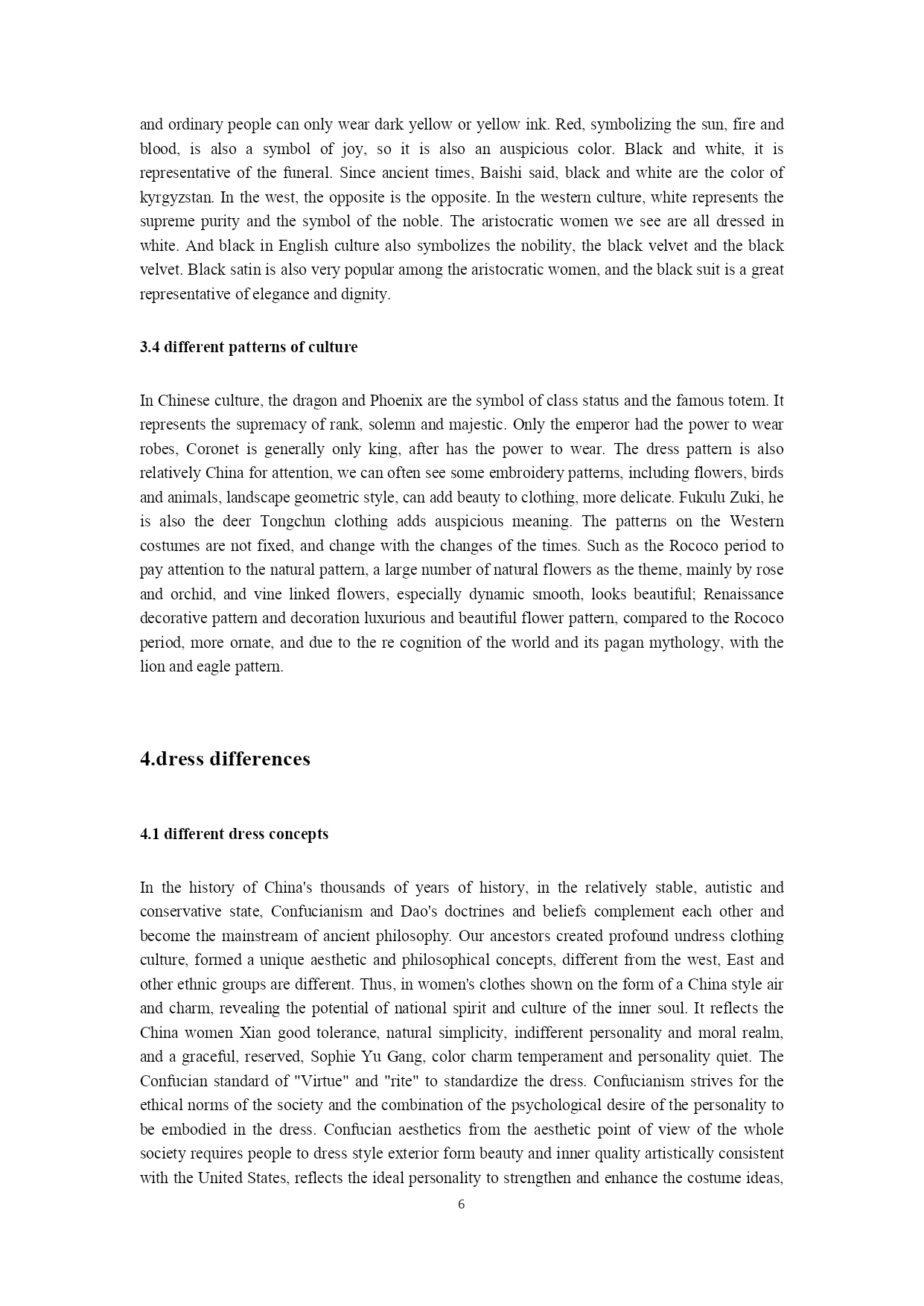 and ordinary people can only wear dark yellow or yellow ink. Red, symbolizing the sun, fire and blood, is also a symbol of joy, so it is also an auspicious color. Black and white, it is representative of the funeral. Since ancient times, Baishi said, black and white are the color of kyrgyzstan. In the west, the opposite is the opposite. In the western culture, white represents the supreme purity and the symbol of the noble. The aristocratic women we see are all dressed in white. And black in English culture also symbolizes the nobility, the black velvet and the black velvet. Black satin is also very popular among the aristocratic women, and the black suit is a great representative of elegance and dignity.

3.4 different patterns of culture

In Chinese culture, the dragon and Phoenix are the symbol of class status and the famous totem. It represents the supremacy of rank, solemn and majestic. Only the emperor had the power to wear robes, Coronet is generally only king, after has the power to wear. The dress pattern is also relatively China for attention, we can often see some embroidery patterns, including flowers, birds and animals, landscape geometric style, can add beauty to clothing, more delicate. Fukulu Zuki, he is also the deer Tongchun clothing adds auspicious meaning. The patterns on the Western costumes are not fixed, and change with the changes of the times. Such as the Rococo period to pay attention to the natural pattern, a large number of natural flowers as the theme, mainly by rose and orchid, and vine linked flowers, especially dynamic smooth, looks beautiful; Renaissance decorative pattern and decoration luxurious and beautiful flower pattern, compared to the Rococo period, more ornate, and due to the re cognition of the world and its pagan mythology, with the lion and eagle pattern.

4.dress differences

4.1 different dress concepts

In the history of China's thousands of years of history, in the relatively stable, autistic and conservative state, Confucianism and Dao's doctrines and beliefs complement each other and become the mainstream of ancient philosophy. Our ancestors created profound undress clothing culture, formed a unique aesthetic and philosophical concepts, different from the west, East and other ethnic groups are different. Thus, in women's clothes shown on the form of a China style air and charm, revealing the potential of national spirit and culture of the inner soul. It reflects the China women Xian good tolerance, natural simplicity, indifferent personality and moral realm, and a graceful, reserved, Sophie Yu Gang, color charm temperament and personality quiet. The Confucian standard of "Virtue" and "rite" to standardize the dress. Confucianism strives for the ethical norms of the society and the combination of the psychological desire of the personality to be embodied in the dress. Confucian aesthetics from the aesthetic point of view of the whole society requires people to dress style exterior form beauty and inner quality artistically consistent with the United States, reflects the ideal personality to strengthen and enhance the costume ideas,

6